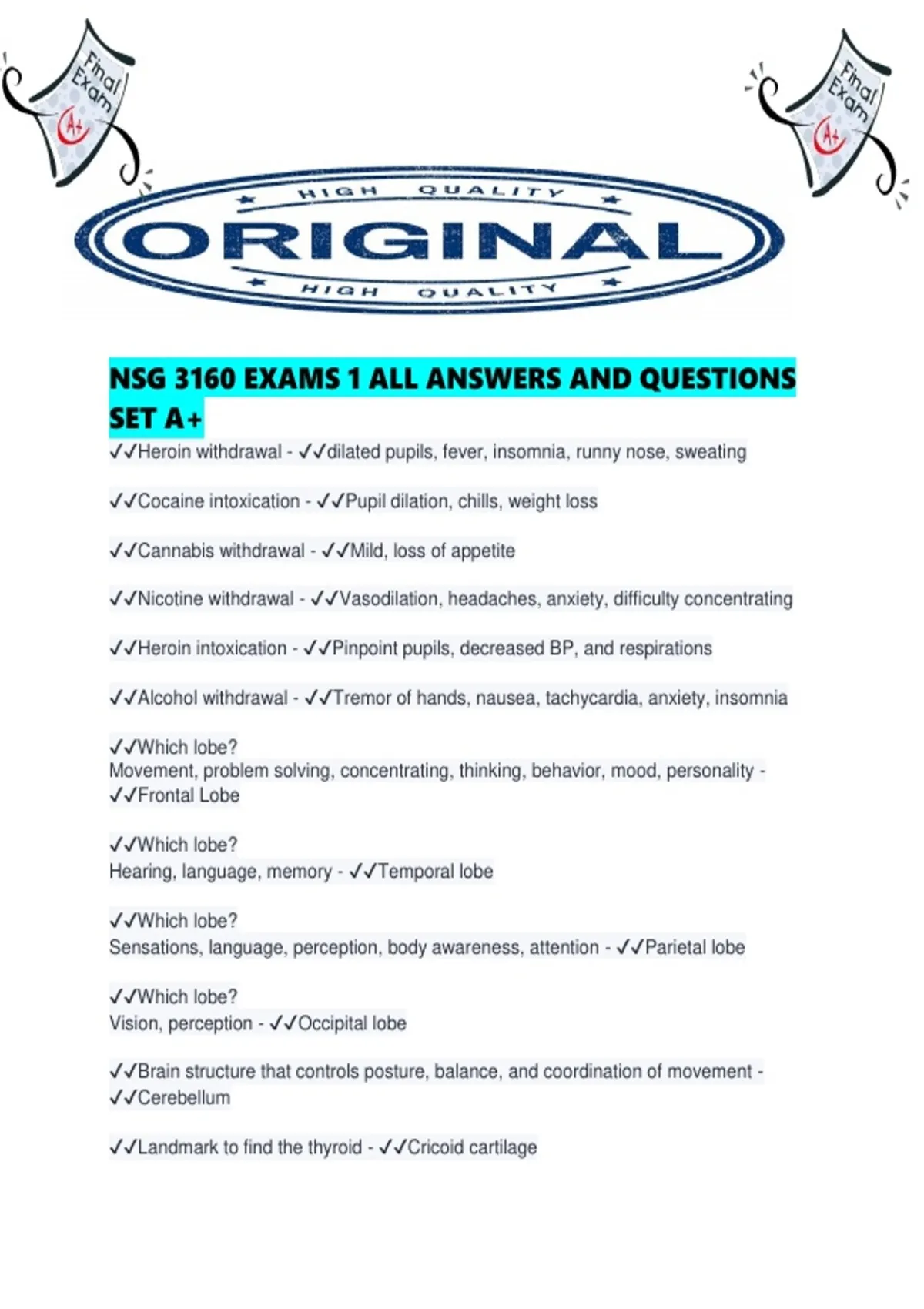 Final Exam A+

Final Exam A+

HIGH QUALITY
ORIGINAL
HIGH QUALITY

NSG 3160 EXAMS 1 ALL ANSWERS AND QUESTIONS SET A+

✓✓Heroin withdrawal - ✓✓dilated pupils, fever, insomnia, runny nose, sweating

✓✓Cocaine intoxication - ✓✓Pupil dilation, chills, weight loss

✓✓Cannabis withdrawal - ✓✓Mild, loss of appetite

✓✓Nicotine withdrawal - ✓✓Vasodilation, headaches, anxiety, difficulty concentrating

✓✓Heroin intoxication - ✓✓Pinpoint pupils, decreased BP, and respirations

✓✓Alcohol withdrawal - ✓✓Tremor of hands, nausea, tachycardia, anxiety, insomnia

✓✓Which lobe?
Movement, problem solving, concentrating, thinking, behavior, mood, personality - ✓✓Frontal Lobe

✓✓Which lobe?
Hearing, language, memory - ✓✓Temporal lobe

✓✓Which lobe?
Sensations, language, perception, body awareness, attention - ✓✓Parietal lobe

✓✓Which lobe?
Vision, perception - ✓✓Occipital lobe

✓✓Brain structure that controls posture, balance, and coordination of movement - ✓✓Cerebellum

✓✓Landmark to find the thyroid - ✓✓Cricoid cartilage